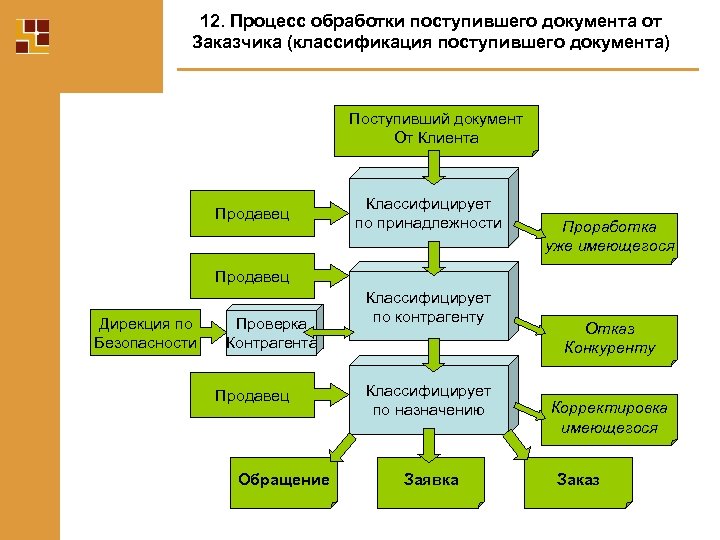 12. Процесс обработки поступившего документа от Заказчика (классификация поступившего документа)

Поступивший документ От Клиента

Продавец

Классифицирует по принадлежности

Проработка уже имеющегося

Продавец

Классифицирует по контрагенту

Дирекция по Безопасности

Проверка Контрагента

Отказ Конкуренту

Продавец

Классифицирует по назначению

Корректировка имеющегося

Обращение

Заявка

Заказ